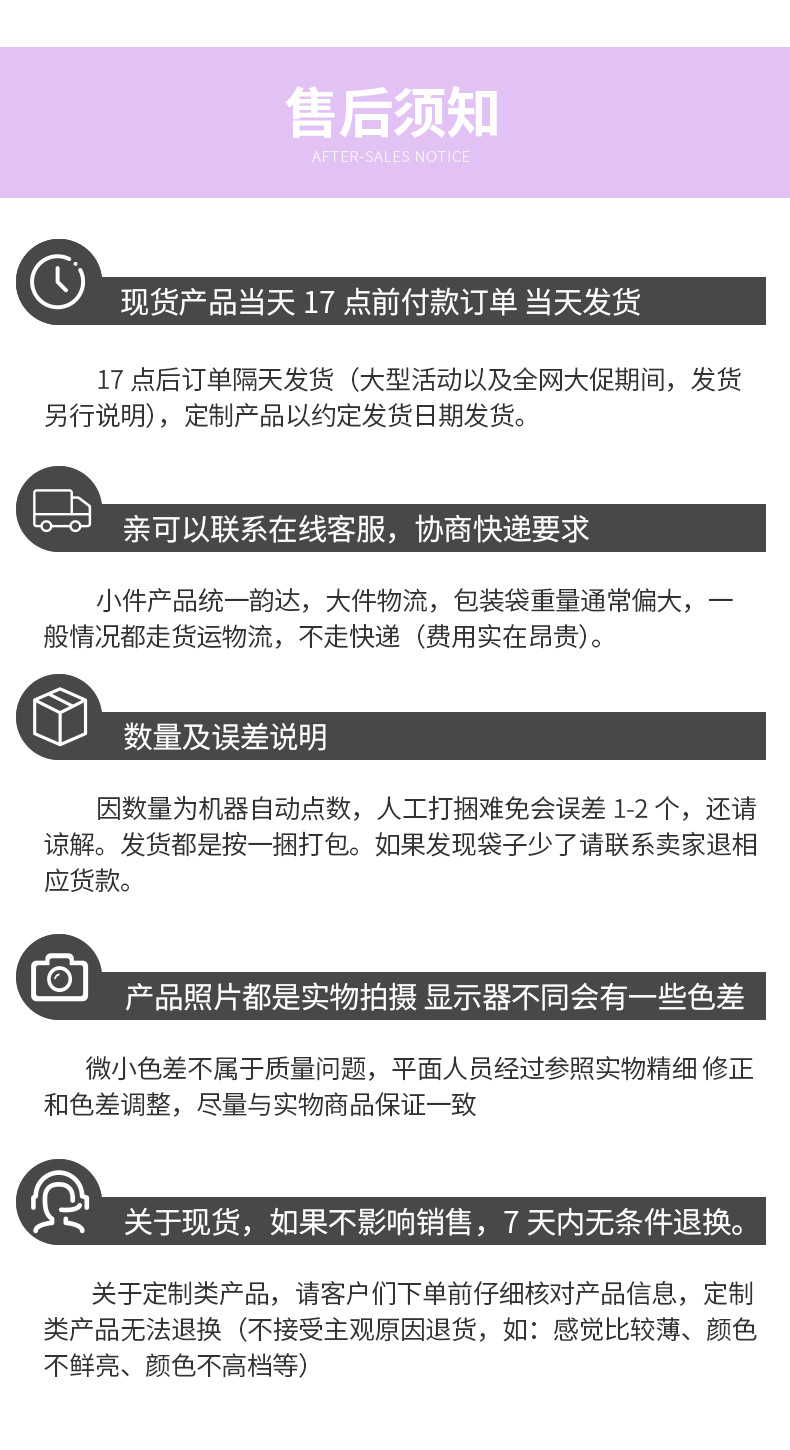 售后须知
AFTER-SALES NOTICE

现货产品当天 17 点前付款订单 当天发货

17 点后订单隔天发货（大型活动以及全网大促期间，发货另行说明），定制产品以约定发货日期发货。

亲可以联系在线客服，协商快递要求

小件产品统一韵达，大件物流，包装袋重量通常偏大，一般情况都走货运物流，不走快递（费用实在昂贵）。

数量及误差说明

因数量为机器自动点数，人工打捆难免会误差 1-2 个，还请谅解。发货都是按一捆打包。如果发现袋子少了请联系卖家退相应货款。

产品照片都是实物拍摄 显示器不同会有一些色差

微小色差不属于质量问题，平面人员经过参照实物精细 修正和色差调整，尽量与实物商品保证一致

关于现货，如果不影响销售，7 天内无条件退换。

关于定制类产品，请客户们下单前仔细核对产品信息，定制类产品无法退换（不接受主观原因退货，如：感觉比较薄、颜色不鲜亮、颜色不高档等）